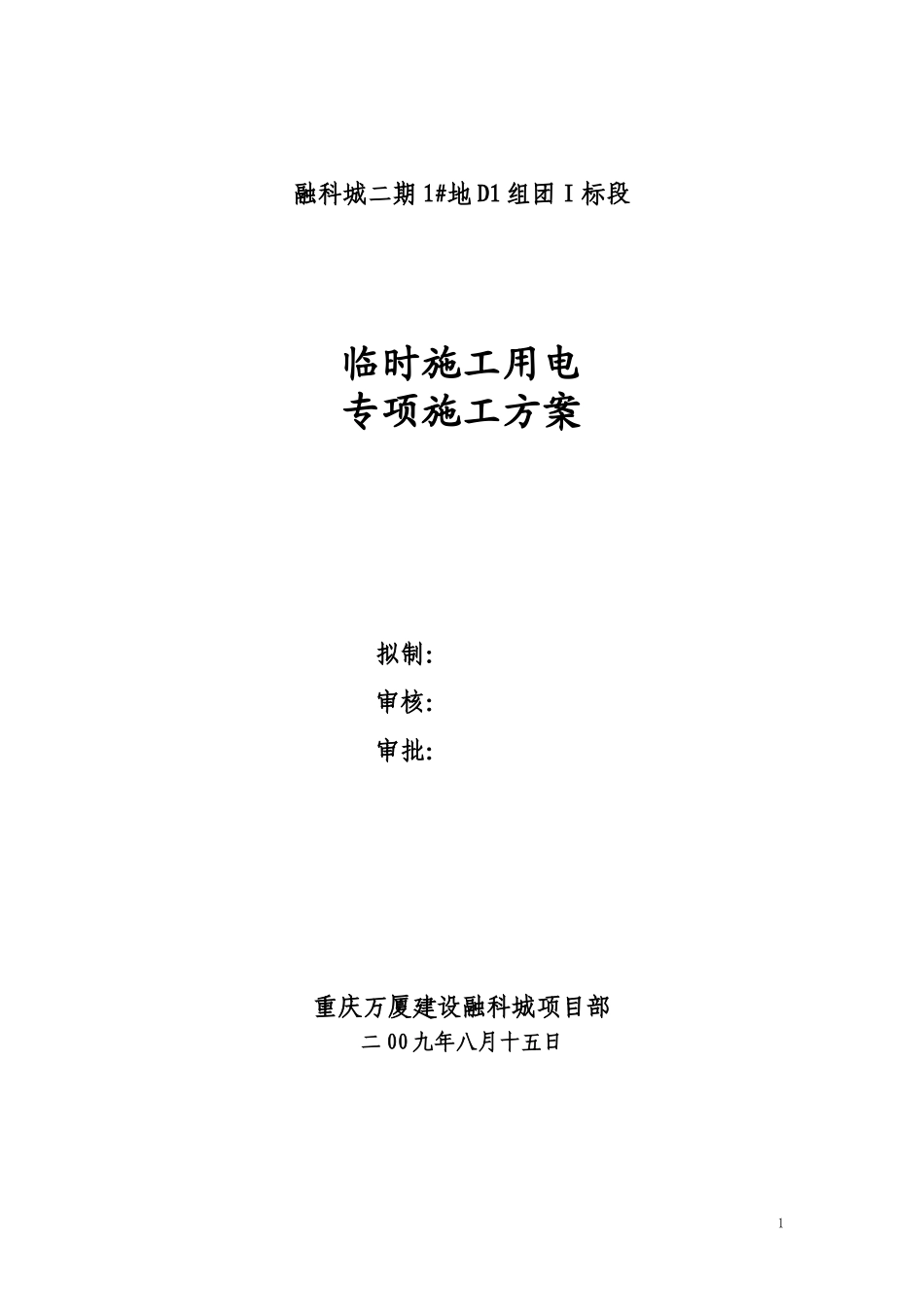 融科城二期1#地D1组团I标段

临时施工用电
专项施工方案

拟制:
审核:
审批:

重庆万厦建设融科城项目部
二00九年八月十五日

1